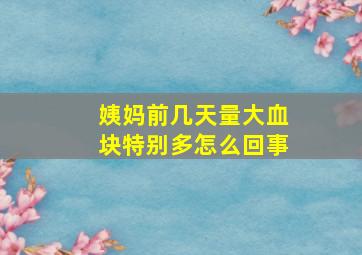 姨妈前几天量大血块特别多怎么回事